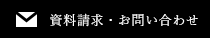 資料請求・お問い合わせ